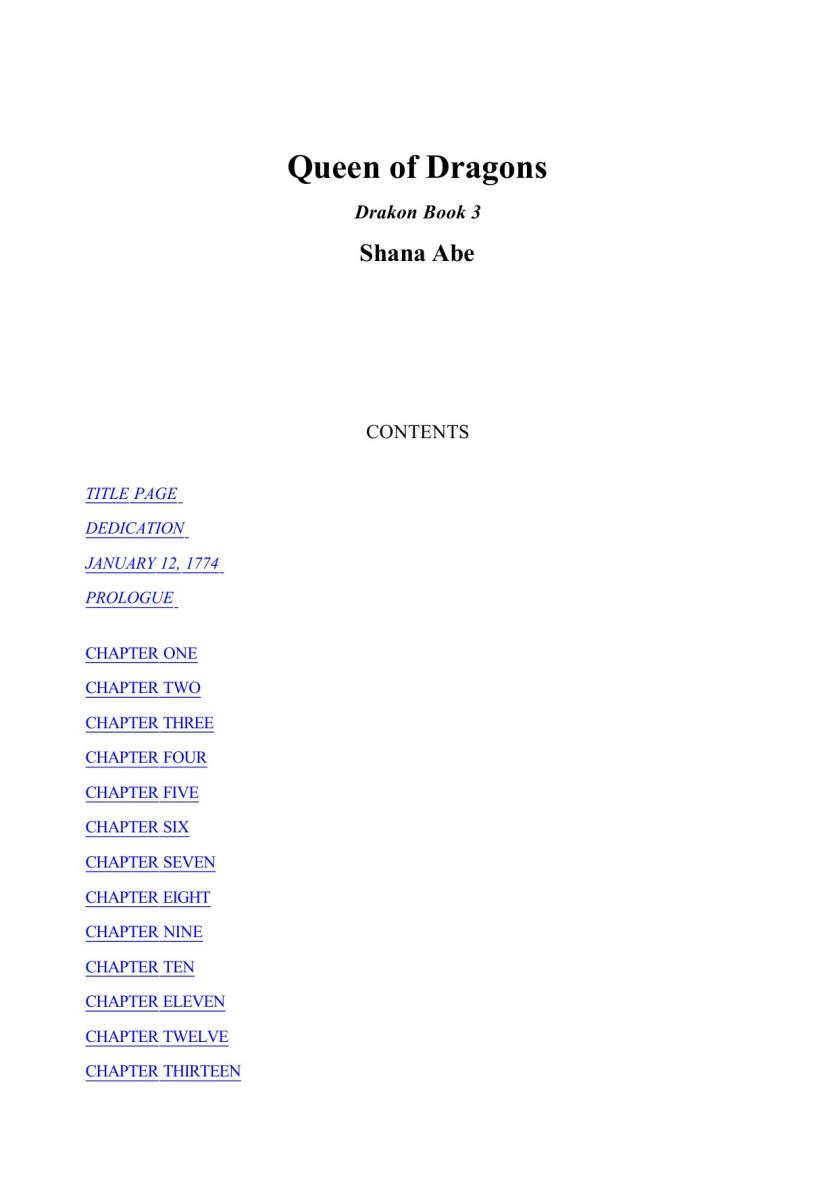 Queen of Dragons

Drakon Book 3

Shana Abe

CONTENTS

TITLE PAGE

DEDICATION

JANUARY 12, 1774

PROLOGUE

CHAPTER ONE

CHAPTER TWO

CHAPTER THREE

CHAPTER FOUR

CHAPTER FIVE

CHAPTER SIX

CHAPTER SEVEN

CHAPTER EIGHT

CHAPTER NINE

CHAPTER TEN

CHAPTER ELEVEN

CHAPTER TWELVE

CHAPTER THIRTEEN